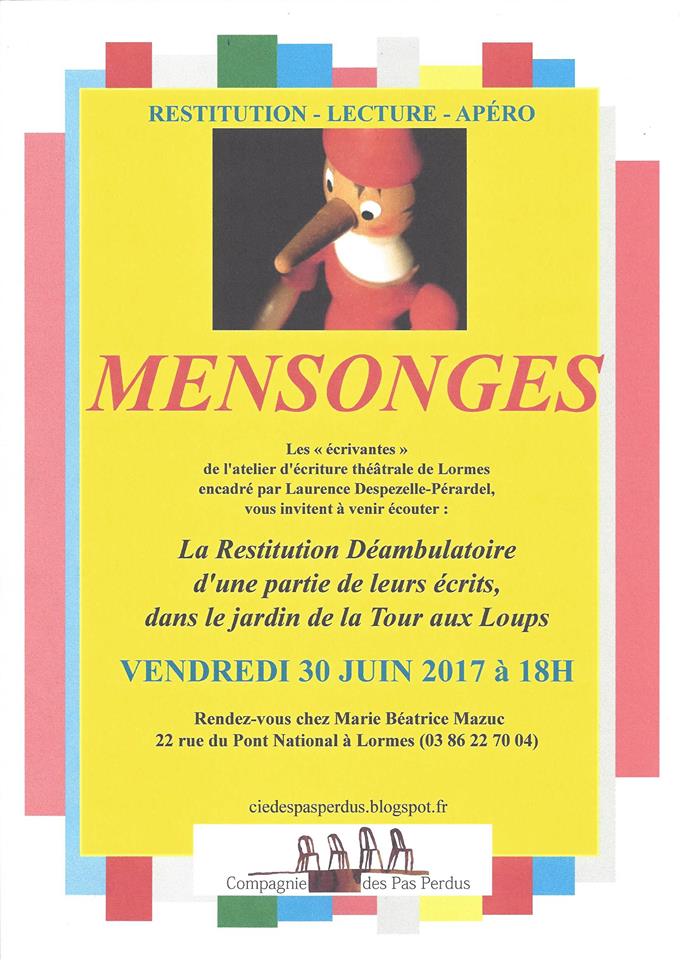 RESTITUTION - LECTURE - APÉRO

MENSONGES

Les « écrivantes »
de l'atelier d'écriture théâtrale de Lormes
encadré par Laurence Despezelle-Pérardel,
vous invitent à venir écouter :

La Restitution Déambulatoire
d'une partie de leurs écrits,
dans le jardin de la Tour aux Loups

VENDREDI 30 JUIN 2017 à 18H

Rendez-vous chez Marie Béatrice Mazuc
22 rue du Pont National à Lormes (03 86 22 70 04)

ciedespasperdus.blogspot.fr

Compagnie des Pas Perdus